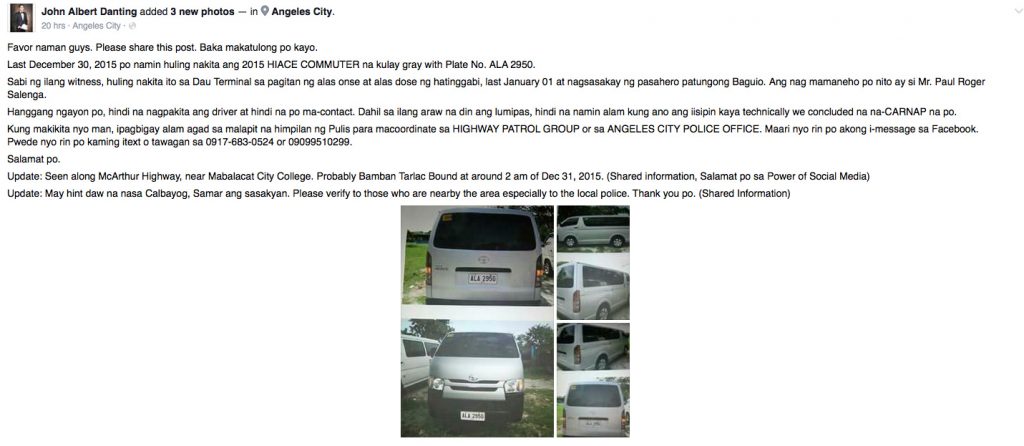 John Albert Danting added 3 new photos — in Angeles City.
20 hrs · Angeles City ·

Favor naman guys. Please share this post. Baka makatulong po kayo.

Last December 30, 2015 po namin huling nakita ang 2015 HIACE COMMUTER na kulay gray with Plate No. ALA 2950.

Sabi ng ilang witness, huling nakita ito sa Dau Terminal sa pagitan ng alas onse at alas dose ng hatinggabi, last January 01 at nagsasakay ng pasahero patungong Baguio. Ang nag mamaneho po nito ay si Mr. Paul Roger Salenga.

Hanggang ngayon po, hindi na nagpakita ang driver at hindi na po ma-contact. Dahil sa ilang araw na din ang lumipas, hindi na namin alam kung ano ang iisipin kaya technically we concluded na na-CARNAP na po.

Kung makikita nyo man, ipagbigay alam agad sa malapit na himpilan ng Pulis para macoordinate sa HIGHWAY PATROL GROUP or sa ANGELES CITY POLICE OFFICE. Maari nyo rin po akong i-message sa Facebook. Pwede nyo rin po kaming itext o tawagan sa 0917-683-0524 or 09099510299.

Salamat po.

Update: Seen along McArthur Highway, near Mabalacat City College. Probably Bamban Tarlac Bound at around 2 am of Dec 31, 2015. (Shared information, Salamat po sa Power of Social Media)

Update: May hint daw na nasa Calbayog, Samar ang sasakyan. Please verify to those who are nearby the area especially to the local police. Thank you po. (Shared Information)

ALA 2950

ALA 2950